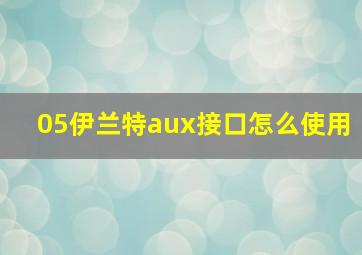 05伊兰特aux接口怎么使用